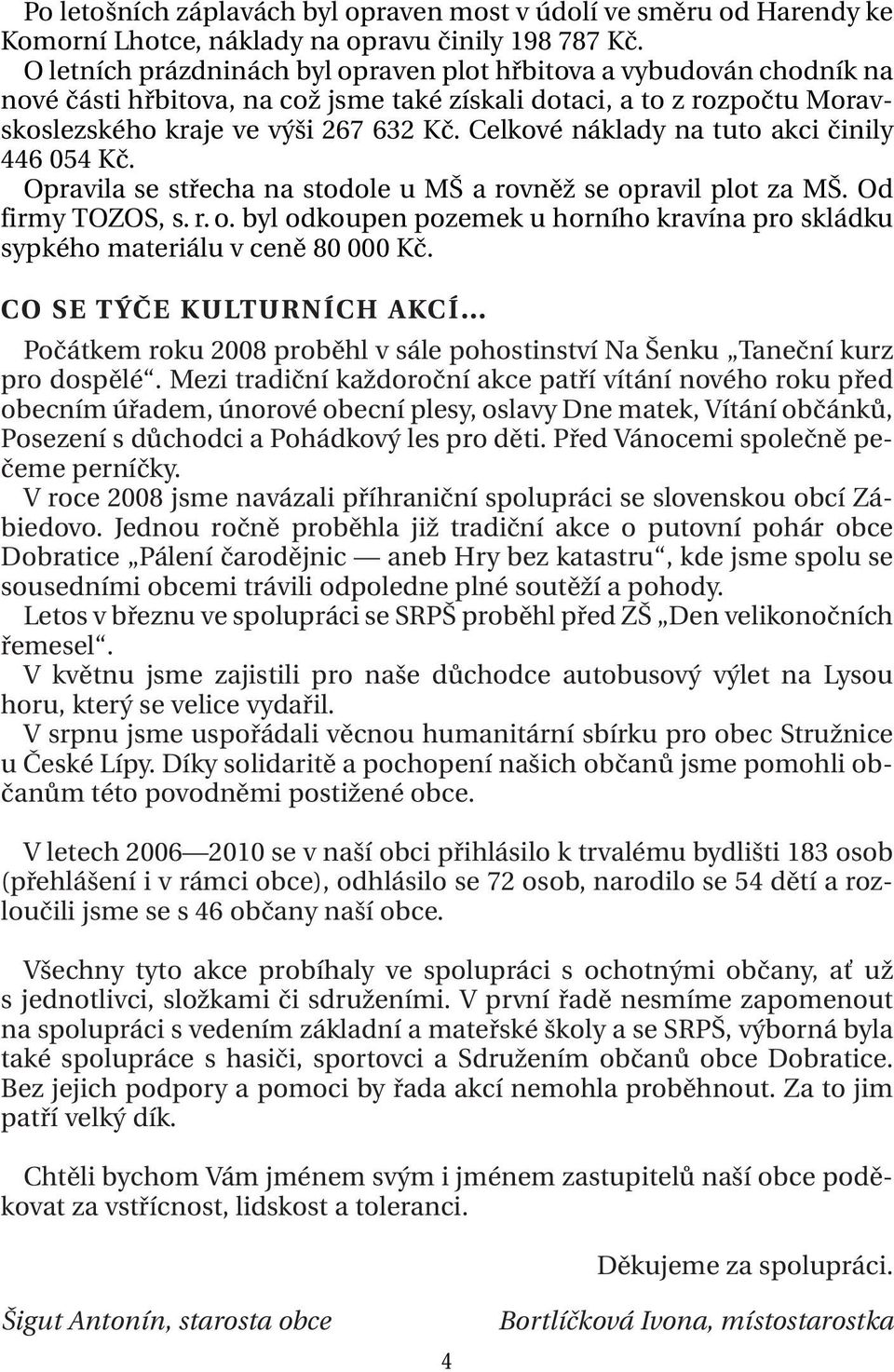 Po letošních záplavách byl opraven most v údolí ve směru od Harendy ke Komorní Lhotce, náklady na opravu činily 198 787 Kč.
O letních prázdninách byl opraven plot hřbitova a vybudován chodník na nové části hřbitova, na což jsme také získali dotaci, a to z rozpočtu Moravskoslezského kraje ve výši 267 632 Kč. Celkové náklady na tuto akci činily 446 054 Kč.
Opravila se střecha na stodole u MŠ a rovněž se opravil plot za MŠ. Od firmy TOZOS, s. r. o. byl odkoupen pozemek u horního kravína pro skládku sypkého materiálu v ceně 80 000 Kč.

CO SE TÝČE KULTURNÍCH AKCÍ...
Počátkem roku 2008 proběhl v sále pohostinství Na Šenku „Taneční kurz pro dospělé“. Mezi tradiční každoroční akce patří vítání nového roku před obecním úřadem, únorové obecní plesy, oslavy Dne matek, Vítání občánků, Posezení s důchodci a Pohádkový les pro děti. Před Vánocemi společně pečeme perníčky.
V roce 2008 jsme navázali příhraniční spolupráci se slovenskou obcí Zábiedovo. Jednou ročně proběhla již tradiční akce o putovní pohár obce Dobratice „Pálení čarodějnic — aneb Hry bez katastru“, kde jsme spolu se sousedními obcemi trávili odpoledne plné soutěží a pohody.
Letos v březnu ve spolupráci se SRPŠ proběhl před ZŠ „Den velikonočních řemesel“.
V květnu jsme zajistili pro naše důchodce autobusový výlet na Lysou horu, který se velice vydařil.
V srpnu jsme uspořádali věcnou humanitární sbírku pro obec Stružnice u České Lípy. Díky solidaritě a pochopení našich občanů jsme pomohli občanům této povodněmi postižené obce.

V letech 2006—2010 se v naší obci přihlásilo k trvalému bydlišti 183 osob (přehlášení i v rámci obce), odhlásilo se 72 osob, narodilo se 54 dětí a rozloučili jsme se s 46 občany naší obce.

Všechny tyto akce probíhaly ve spolupráci s ochotnými občany, ať už s jednotlivci, složkami či sdruženími. V první řadě nesmíme zapomenout na spolupráci s vedením základní a mateřské školy a se SRPŠ, výborná byla také spolupráce s hasiči, sportovci a Sdružením občanů obce Dobratice. Bez jejich podpory a pomoci by řada akcí nemohla proběhnout. Za to jim patří velký dík.

Chtěli bychom Vám jménem svým i jménem zastupitelů naší obce poděkovat za vstřícnost, lidskost a toleranci.

Děkujeme za spolupráci.

Šigut Antonín, starosta obce

Bortlíčková Ivona, místostarostka

4